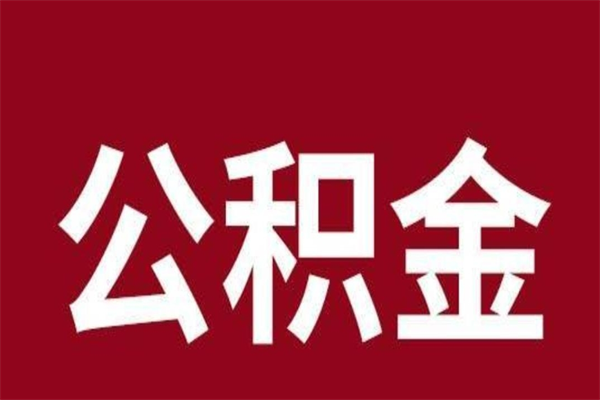 公积金